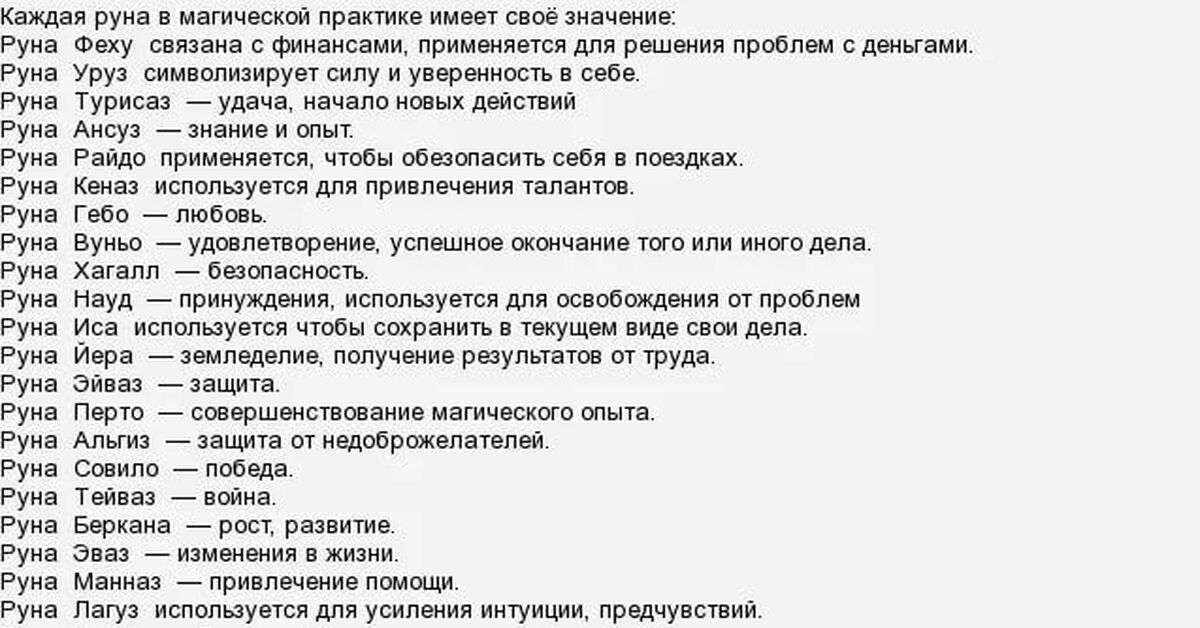 Каждая руна в магической практике имеет своё значение:
Руна Феху связана с финансами, применяется для решения проблем с деньгами.
Руна Уруз символизирует силу и уверенность в себе.
Руна Турисаз — удача, начало новых действий
Руна Ансуз — знание и опыт.
Руна Райдо применяется, чтобы обезопасить себя в поездках.
Руна Кеназ используется для привлечения талантов.
Руна Гебо — любовь.
Руна Вуньо — удовлетворение, успешное окончание того или иного дела.
Руна Хагалл — безопасность.
Руна Науд — принуждения, используется для освобождения от проблем
Руна Иса используется чтобы сохранить в текущем виде свои дела.
Руна Йера — земледелие, получение результатов от труда.
Руна Эйваз — защита.
Руна Перто — совершенствование магического опыта.
Руна Альгиз — защита от недоброжелателей.
Руна Совило — победа.
Руна Тейваз — война.
Руна Беркана — рост, развитие.
Руна Эваз — изменения в жизни.
Руна Манназ — привлечение помощи.
Руна Лагуз используется для усиления интуиции, предчувствий.